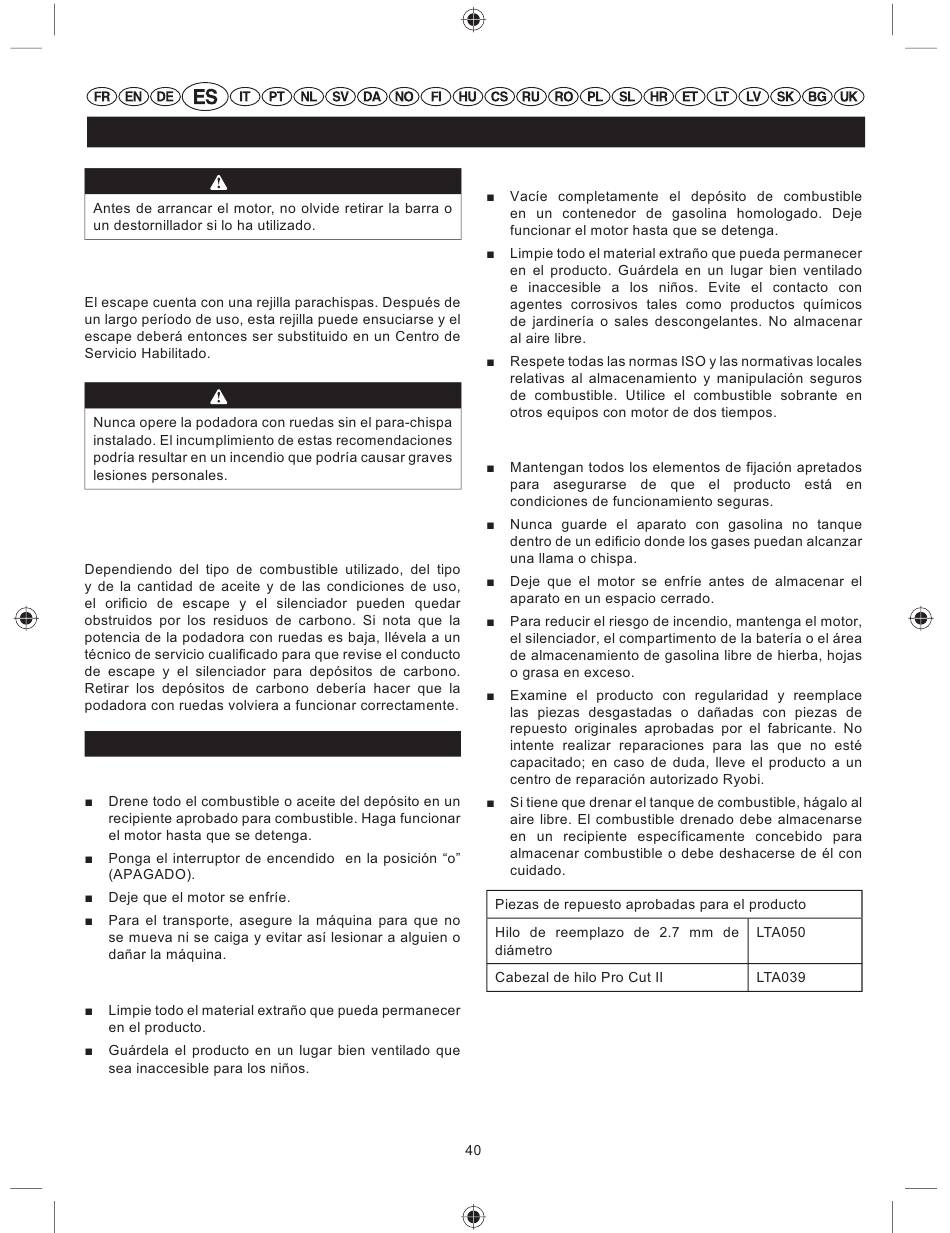 FR EN DE ES IT PT NL SV DA NO FI HU CS RU RO PL SL HR ET LT LV SK BG UK

Antes de arrancar el motor, no olvide retirar la barra o un destornillador si lo ha utilizado.

El escape cuenta con una rejilla parachispas. Después de un largo período de uso, esta rejilla puede ensuciarse y el escape deberá entonces ser substituido en un Centro de Servicio Habilitado.

Nunca opere la podadora con ruedas sin el para-chispa instalado. El incumplimiento de estas recomendaciones podría resultar en un incendio que podría causar graves lesiones personales.

Dependiendo del tipo de combustible utilizado, del tipo y de la cantidad de aceite y de las condiciones de uso, el orificio de escape y el silenciador pueden quedar obstruidos por los residuos de carbono. Si nota que la potencia de la podadora con ruedas es baja, llévela a un técnico de servicio cualificado para que revise el conducto de escape y el silenciador para depósitos de carbono. Retirar los depósitos de carbono debería hacer que la podadora con ruedas volviera a funcionar correctamente.

■ Drene todo el combustible o aceite del depósito en un recipiente aprobado para combustible. Haga funcionar el motor hasta que se detenga.

■ Ponga el interruptor de encendido en la posición “o” (APAGADO).

■ Deje que el motor se enfríe.

■ Para el transporte, asegure la máquina para que no se mueva ni se caiga y evitar así lesionar a alguien o dañar la máquina.

■ Limpie todo el material extraño que pueda permanecer en el producto.

■ Guárdela el producto en un lugar bien ventilado que sea inaccesible para los niños.

■ Vacíe completamente el depósito de combustible en un contenedor de gasolina homologado. Deje funcionar el motor hasta que se detenga.

■ Limpie todo el material extraño que pueda permanecer en el producto. Guárdela en un lugar bien ventilado e inaccesible a los niños. Evite el contacto con agentes corrosivos tales como productos químicos de jardinería o sales descongelantes. No almacenar al aire libre.

■ Respete todas las normas ISO y las normativas locales relativas al almacenamiento y manipulación seguros de combustible. Utilice el combustible sobrante en otros equipos con motor de dos tiempos.

■ Mantengan todos los elementos de fijación apretados para asegurarse de que el producto está en condiciones de funcionamiento seguras.

■ Nunca guarde el aparato con gasolina no tanque dentro de un edificio donde los gases puedan alcanzar una llama o chispa.

■ Deje que el motor se enfríe antes de almacenar el aparato en un espacio cerrado.

■ Para reducir el riesgo de incendio, mantenga el motor, el silenciador, el compartimento de la batería o el área de almacenamiento de gasolina libre de hierba, hojas o grasa en exceso.

■ Examine el producto con regularidad y reemplace las piezas desgastadas o dañadas con piezas de repuesto originales aprobadas por el fabricante. No intente realizar reparaciones para las que no esté capacitado; en caso de duda, lleve el producto a un centro de reparación autorizado Ryobi.

■ Si tiene que drenar el tanque de combustible, hágalo al aire libre. El combustible drenado debe almacenarse en un recipiente específicamente concebido para almacenar combustible o debe deshacerse de él con cuidado.

| Piezas de repuesto aprobadas para el producto | |
|---|---|
| Hilo de reemplazo de 2.7 mm de diámetro | LTA050 |
| Cabezal de hilo Pro Cut II | LTA039 |

40